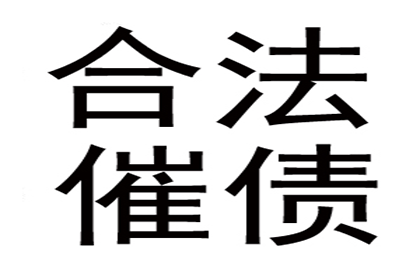 合法
催债